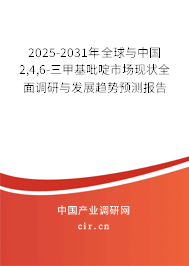 2025-2031年全球与中国2,4,6-三甲基吡啶市场现状全面调研与发展趋势预测报告

中国产业调研网

cir.cn